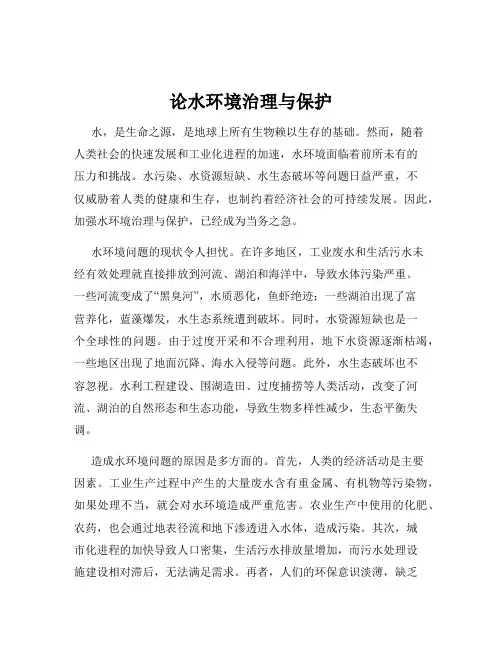 论水环境治理与保护

水，是生命之源，是地球上所有生物赖以生存的基础。然而，随着人类社会的快速发展和工业化进程的加速，水环境面临着前所未有的压力和挑战。水污染、水资源短缺、水生态破坏等问题日益严重，不仅威胁着人类的健康和生存，也制约着经济社会的可持续发展。因此，加强水环境治理与保护，已经成为当务之急。

水环境问题的现状令人担忧。在许多地区，工业废水和生活污水未经有效处理就直接排放到河流、湖泊和海洋中，导致水体污染严重。一些河流变成了“黑臭河”，水质恶化，鱼虾绝迹；一些湖泊出现了富营养化，蓝藻爆发，水生态系统遭到破坏。同时，水资源短缺也是一个全球性的问题。由于过度开采和不合理利用，地下水资源逐渐枯竭，一些地区出现了地面沉降、海水入侵等问题。此外，水生态破坏也不容忽视。水利工程建设、围湖造田、过度捕捞等人类活动，改变了河流、湖泊的自然形态和生态功能，导致生物多样性减少，生态平衡失调。

造成水环境问题的原因是多方面的。首先，人类的经济活动是主要因素。工业生产过程中产生的大量废水含有重金属、有机物等污染物，如果处理不当，就会对水环境造成严重危害。农业生产中使用的化肥、农药，也会通过地表径流和地下渗透进入水体，造成污染。其次，城市化进程的加快导致人口密集，生活污水排放量增加，而污水处理设施建设相对滞后，无法满足需求。再者，人们的环保意识淡薄，缺乏